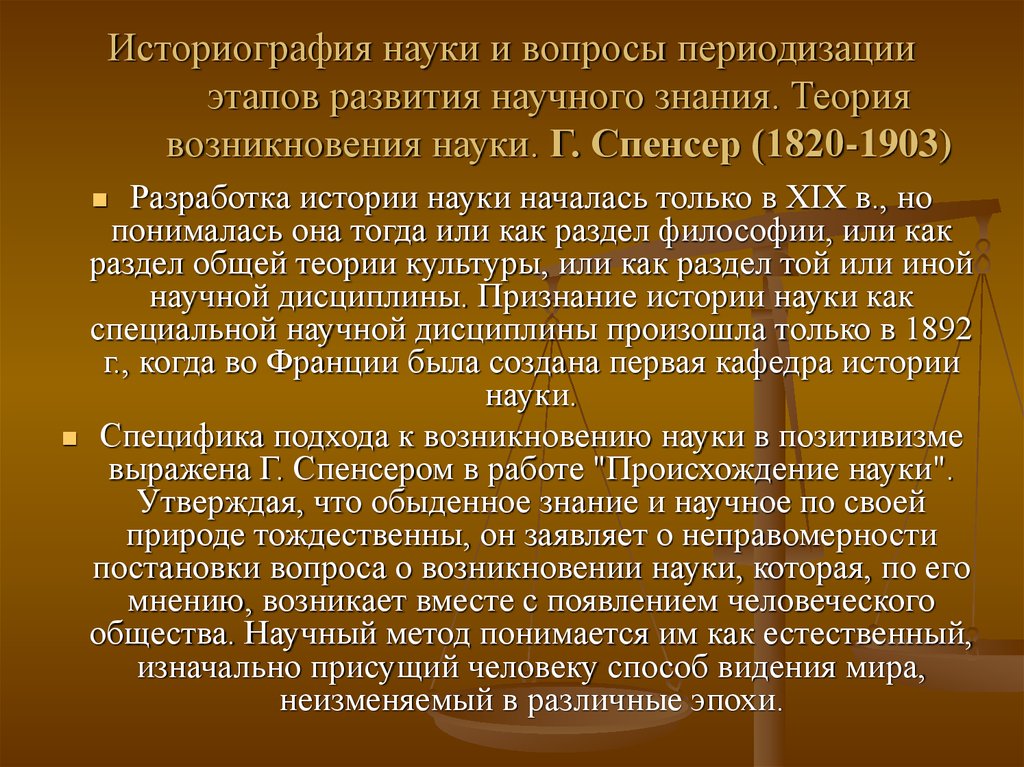 Историография науки и вопросы периодизации этапов развития научного знания. Теория возникновения науки. Г. Спенсер (1820-1903)

Разработка истории науки началась только в XIX в., но понималась она тогда или как раздел философии, или как раздел общей теории культуры, или как раздел той или иной научной дисциплины. Признание истории науки как специальной научной дисциплины произошла только в 1892 г., когда во Франции была создана первая кафедра истории науки.

Специфика подхода к возникновению науки в позитивизме выражена Г. Спенсером в работе "Происхождение науки". Утверждая, что обыденное знание и научное по своей природе тождественны, он заявляет о неправомерности постановки вопроса о возникновении науки, которая, по его мнению, возникает вместе с появлением человеческого общества. Научный метод понимается им как естественный, изначально присущий человеку способ видения мира, неизменяемый в различные эпохи.